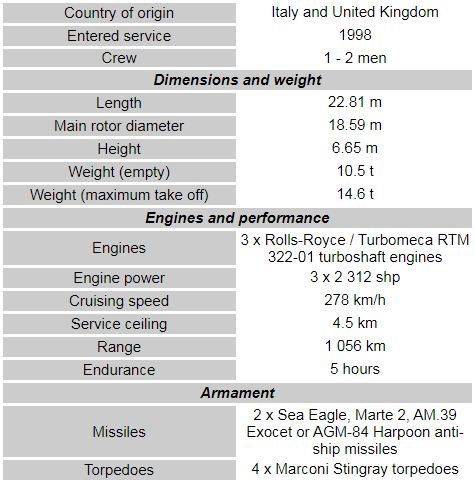 | Country of origin | Italy and United Kingdom |
|---|---|
| Entered service | 1998 |
| Crew | 1 - 2 men |
| ***Dimensions and weight*** | |
| Length | 22.81 m |
| Main rotor diameter | 18.59 m |
| Height | 6.65 m |
| Weight (empty) | 10.5 t |
| Weight (maximum take off) | 14.6 t |
| ***Engines and performance*** | |
| Engines | 3 x Rolls-Royce / Turbomeca RTM 322-01 turboshaft engines |
| Engine power | 3 x 2 312 shp |
| Cruising speed | 278 km/h |
| Service ceiling | 4.5 km |
| Range | 1 056 km |
| Endurance | 5 hours |
| ***Armament*** | |
| Missiles | 2 x Sea Eagle, Marte 2, AM.39 Exocet or AGM-84 Harpoon anti-ship missiles |
| Torpedoes | 4 x Marconi Stingray torpedoes |